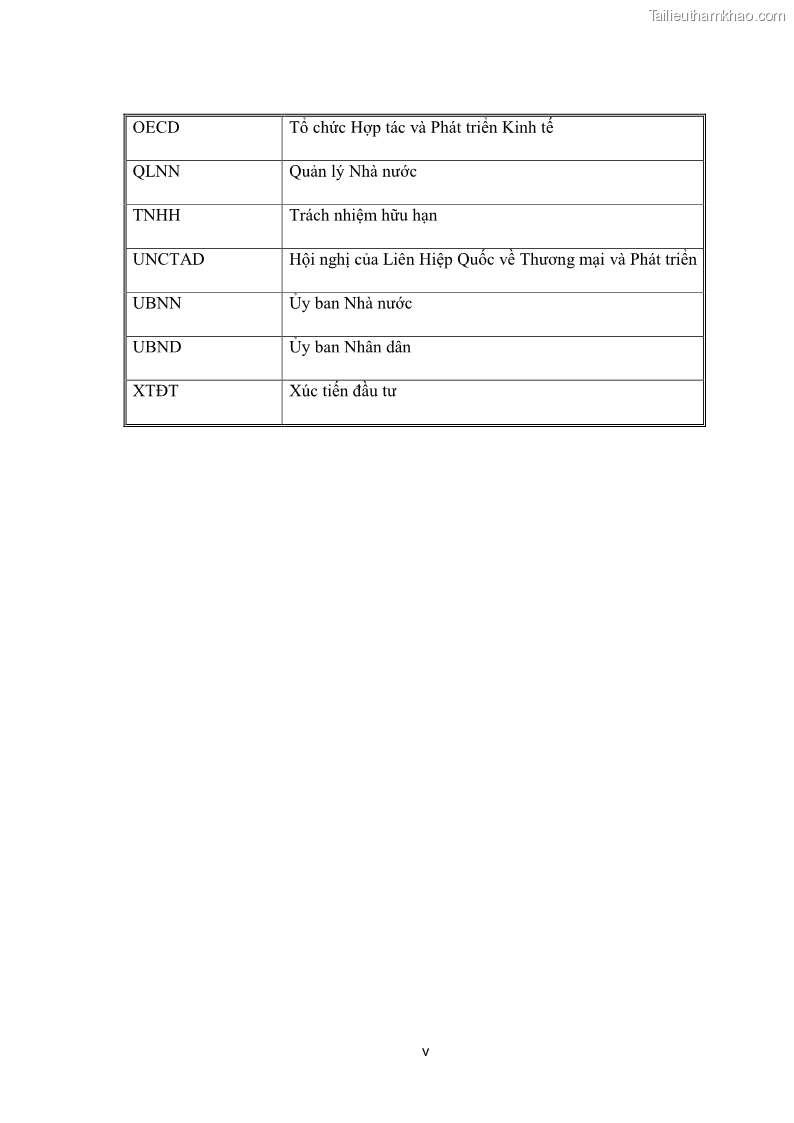 Tailieuthamkhao.com

| OECD | Tổ chức Hợp tác và Phát triển Kinh tế |
|---|---|
| QLNN | Quản lý Nhà nước |
| TNHH | Trách nhiệm hữu hạn |
| UNCTAD | Hội nghị của Liên Hiệp Quốc về Thương mại và Phát triển |
| UBNN | Ủy ban Nhà nước |
| UBND | Ủy ban Nhân dân |
| XTĐT | Xúc tiến đầu tư |

v